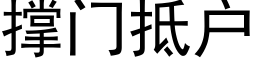 撑门抵户